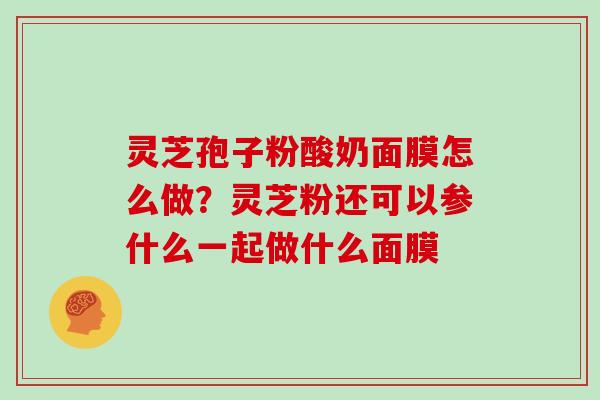 灵芝孢子粉酸奶面膜怎么做？灵芝粉还可以参什么一起做什么面膜